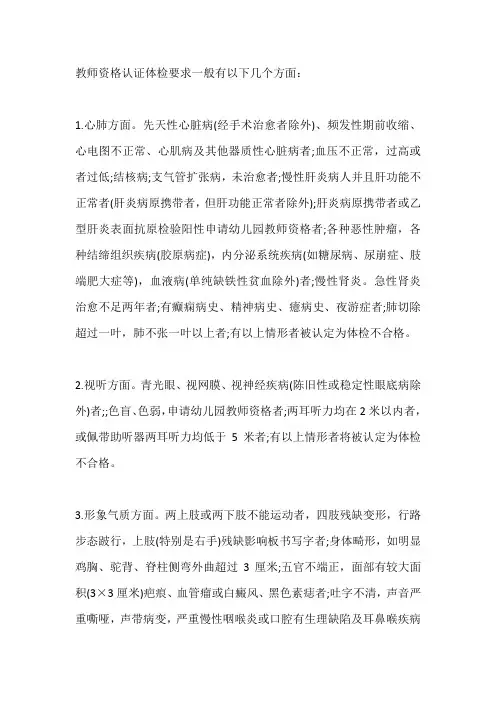 教师资格认证体检要求一般有以下几个方面：

1.心肺方面。先天性心脏病(经手术治愈者除外)、频发性期前收缩、心电图不正常、心肌病及其他器质性心脏病者;血压不正常，过高或者过低;结核病;支气管扩张病，未治愈者;慢性肝炎病人并且肝功能不正常者(肝炎病原携带者，但肝功能正常者除外);肝炎病原携带者或乙型肝炎表面抗原检验阳性申请幼儿园教师资格者;各种恶性肿瘤，各种结缔组织疾病(胶原病症)，内分泌系统疾病(如糖尿病、尿崩症、肢端肥大症等)，血液病(单纯缺铁性贫血除外)者;慢性肾炎。急性肾炎治愈不足两年者;有癫痫病史、精神病史、癔病史、夜游症者;肺切除超过一叶，肺不张一叶以上者;有以上情形者被认定为体检不合格。

2.视听方面。青光眼、视网膜、视神经疾病(陈旧性或稳定性眼底病除外)者;;色盲、色弱，申请幼儿园教师资格者;两耳听力均在 2 米以内者，或佩带助听器两耳听力均低于 5 米者;有以上情形者将被认定为体检不合格。

3.形象气质方面。两上肢或两下肢不能运动者，四肢残缺变形，行路步态跛行，上肢(特别是右手)残缺影响板书写字者;身体畸形，如明显鸡胸、驼背、脊柱侧弯外曲超过 3 厘米;五官不端正，面部有较大面积(3×3 厘米)疤痕、血管瘤或白癜风、黑色素痣者;吐字不清，声音严重嘶哑，声带病变，严重慢性咽喉炎或口腔有生理缺陷及耳鼻喉疾病